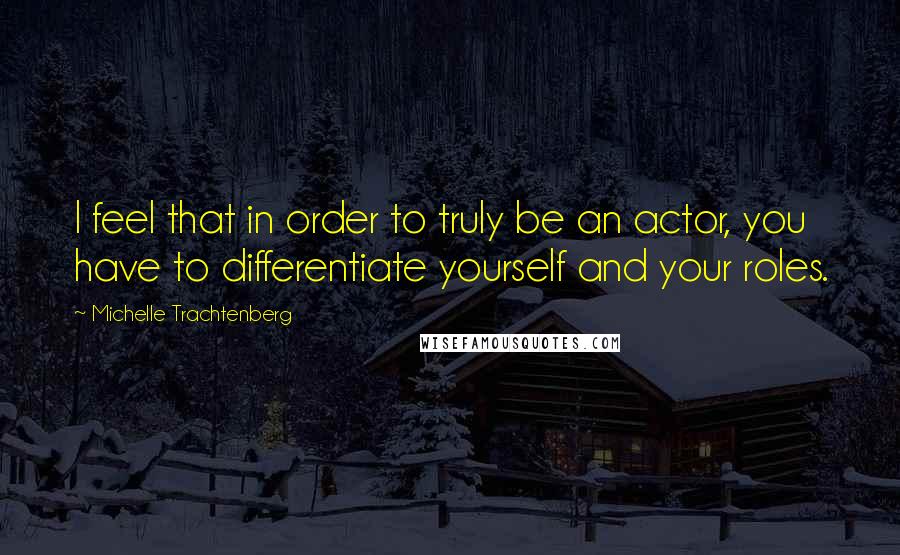 I feel that in order to truly be an actor, you have to differentiate yourself and your roles.

~ Michelle Trachtenberg

WISEFAMOUSQUOTES.COM